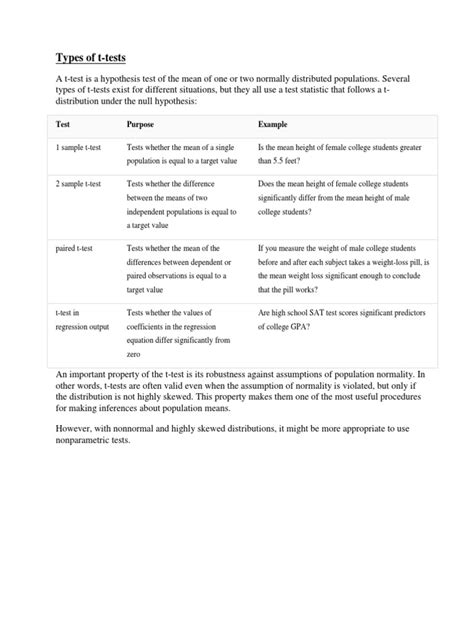 Types of t-tests

A t-test is a hypothesis test of the mean of one or two normally distributed populations. Several types of t-tests exist for different situations, but they all use a test statistic that follows a t-distribution under the null hypothesis:

| Test | Purpose | Example |
|---|---|---|
| 1 sample t-test | Tests whether the mean of a single population is equal to a target value | Is the mean height of female college students greater than 5.5 feet? |
| 2 sample t-test | Tests whether the difference between the means of two independent populations is equal to a target value | Does the mean height of female college students significantly differ from the mean height of male college students? |
| paired t-test | Tests whether the mean of the differences between dependent or paired observations is equal to a target value | If you measure the weight of male college students before and after each subject takes a weight-loss pill, is the mean weight loss significant enough to conclude that the pill works? |
| t-test in regression output | Tests whether the values of coefficients in the regression equation differ significantly from zero | Are high school SAT test scores significant predictors of college GPA? |

An important property of the t-test is its robustness against assumptions of population normality. In other words, t-tests are often valid even when the assumption of normality is violated, but only if the distribution is not highly skewed. This property makes them one of the most useful procedures for making inferences about population means.

However, with nonnormal and highly skewed distributions, it might be more appropriate to use nonparametric tests.